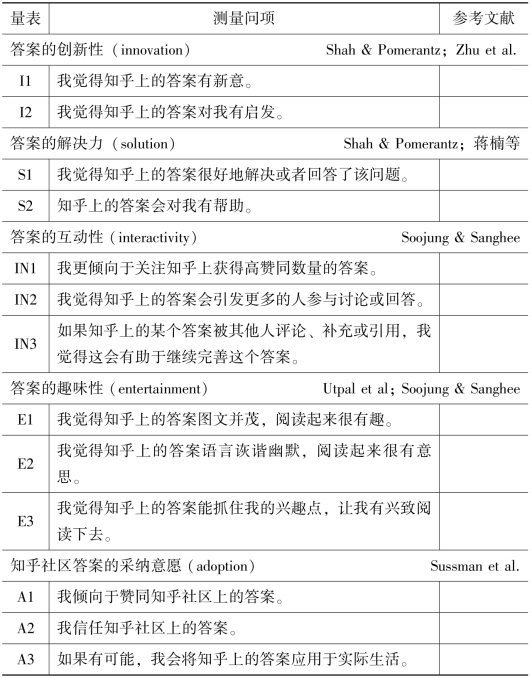 | 量表 | 测量问项 | 参考文献 |
|---|---|---|
| 答案的创新性（innovation） | | Shah & Pomerantz；Zhu et al. |
| I1 | 我觉得知乎上的答案有新意。 | |
| I2 | 我觉得知乎上的答案对我有启发。 | |
| 答案的解决力（solution） | | Shah & Pomerantz；蒋楠等 |
| S1 | 我觉得知乎上的答案很好地解决或者回答了该问题。 | |
| S2 | 知乎上的答案会对我有帮助。 | |
| 答案的互动性（interactivity） | | Soojung & Sanghee |
| IN1 | 我更倾向于关注知乎上获得高赞同数量的答案。 | |
| IN2 | 我觉得知乎上的答案会引发更多的人参与讨论或回答。 | |
| IN3 | 如果知乎上的某个答案被其他人评论、补充或引用，我觉得这会有助于继续完善这个答案。 | |
| 答案的趣味性（entertainment） | | Utpal et al；Soojung & Sanghee |
| E1 | 我觉得知乎上的答案图文并茂，阅读起来很有趣。 | |
| E2 | 我觉得知乎上的答案语言诙谐幽默，阅读起来很有意思。 | |
| E3 | 我觉得知乎上的答案能抓住我的兴趣点，让我有兴致阅读下去。 | |
| 知乎社区答案的采纳意愿（adoption） | | Sussman et al. |
| A1 | 我倾向于赞同知乎社区上的答案。 | |
| A2 | 我信任知乎社区上的答案。 | |
| A3 | 如果有可能，我会将知乎上的答案应用于实际生活。 | |